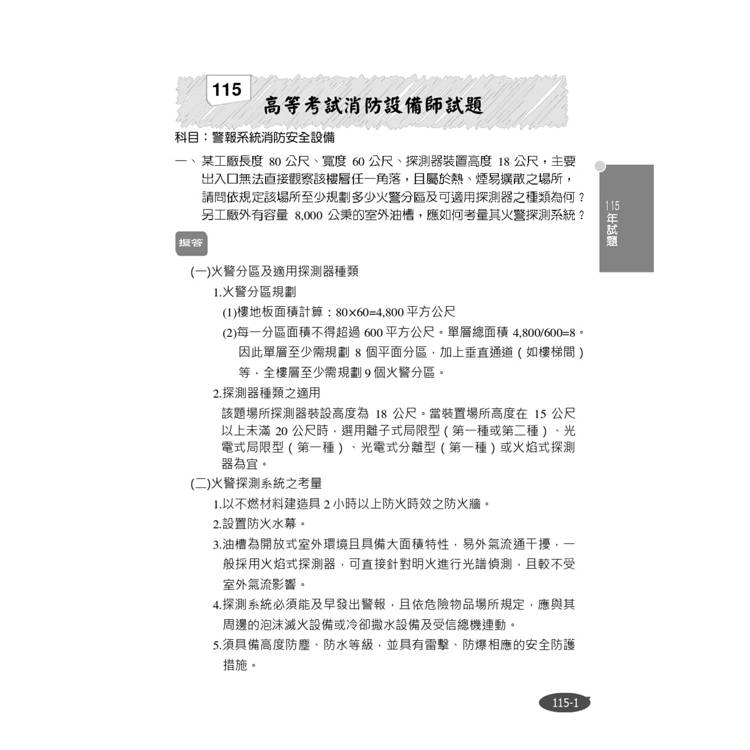 115 高等考試消防設備師試題

科目：警報系統消防安全設備

一、某工廠長度 80 公尺、寬度 60 公尺、探測器裝置高度 18 公尺，主要出入口無法直接觀察該樓層任一角落，且屬於熱、煙易擴散之場所，請問依規定該場所至少規劃多少火警分區及可適用探測器之種類為何？另工廠外有容量 8,000 公秉的室外油槽，應如何考量其火警探測系統？

115年試題

擬答

(一)火警分區及適用探測器種類

1.火警分區規劃

(1)樓地板面積計算：80×60=4,800 平方公尺

(2)每一分區面積不得超過 600 平方公尺。單層總面積 4,800/600=8。因此單層至少需規劃 8 個平面分區，加上垂直通道（如樓梯間）等，全樓層至少需規劃 9 個火警分區。

2.探測器種類之適用

該題場所探測器裝設高度為 18 公尺。當裝置場所高度在 15 公尺以上未滿 20 公尺時，選用離子式局限型（第一種或第二種）、光電式局限型（第一種）、光電式分離型（第一種）或火焰式探測器為宜。

(二)火警探測系統之考量

1.以不燃材料建造具 2 小時以上防火時效之防火牆。

2.設置防火水幕。

3.油槽為開放式室外環境且具備大面積特性，易外氣流通干擾，一般採用火焰式探測器，可直接針對明火進行光譜偵測，且較不受室外氣流影響。

4.探測系統必須能及早發出警報，且依危險物品場所規定，應與其周邊的泡沫滅火設備或冷卻撒水設備及受信總機連動。

5.須具備高度防塵、防水等級，並具有雷擊、防爆相應的安全防護措施。

115-1